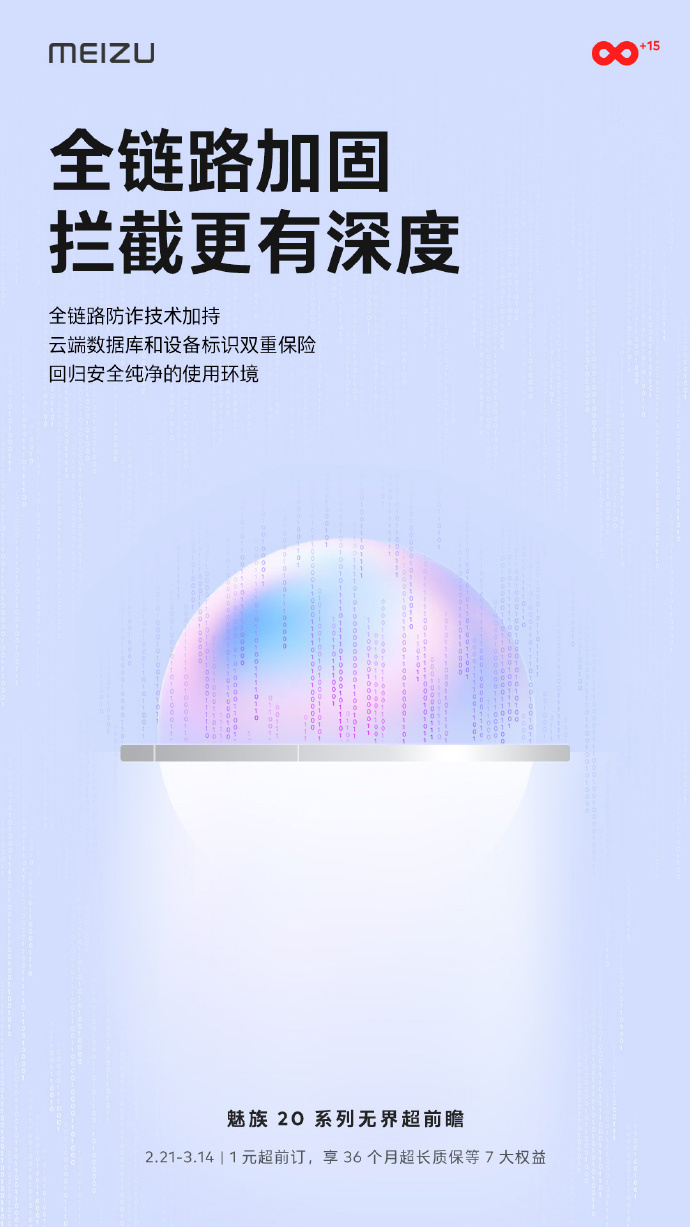 MEIZU

+15

全链路加固
拦截更有深度

全链路防诈技术加持
云端数据库和设备标识双重保险
回归安全纯净的使用环境

魅族 20 系列无界超前瞻

2.21-3.14 | 1 元超前订，享 36 个月超长质保等 7 大权益